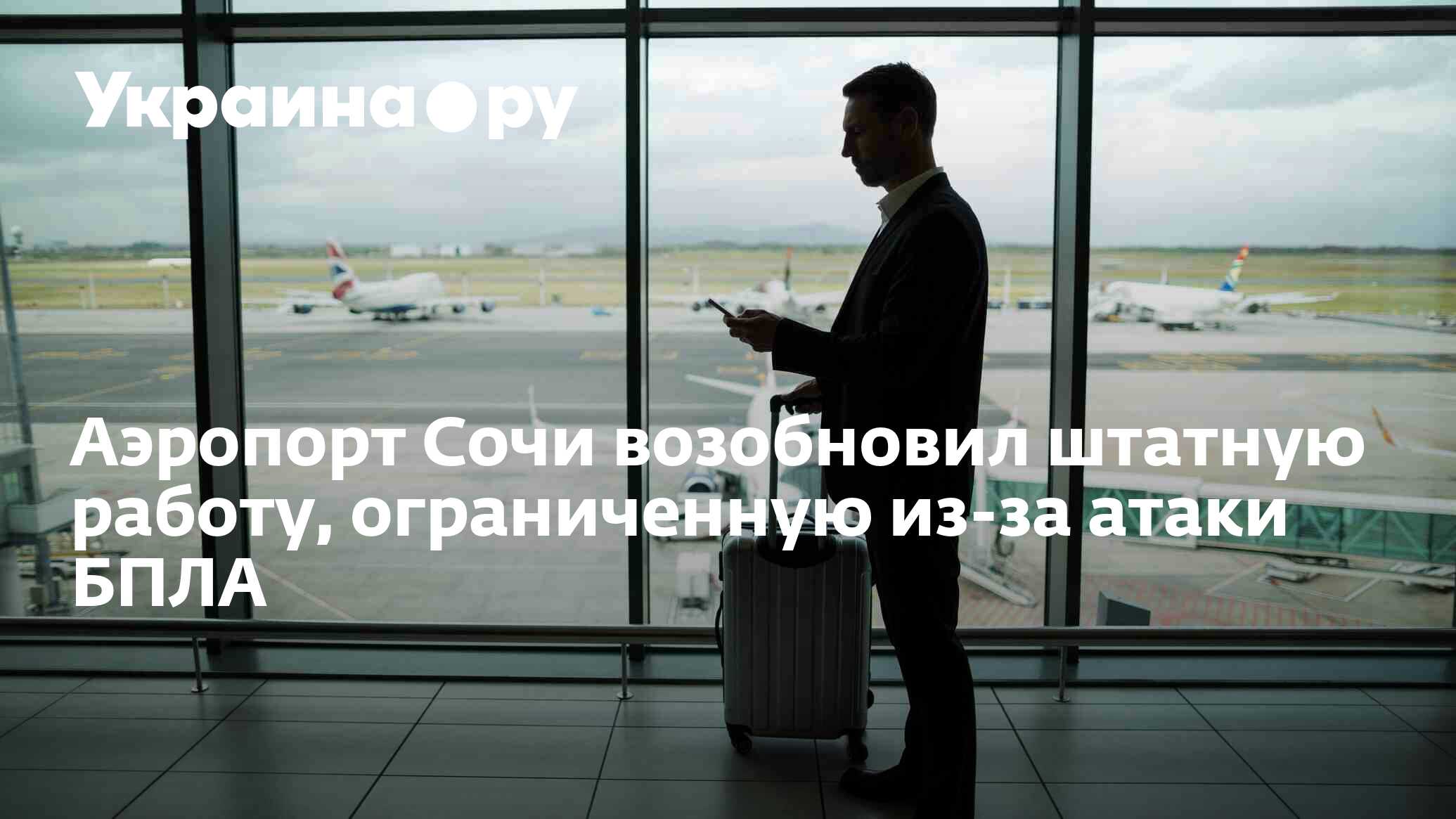 Украина.ру

Аэропорт Сочи возобновил штатную работу, ограниченную из-за атаки БПЛА